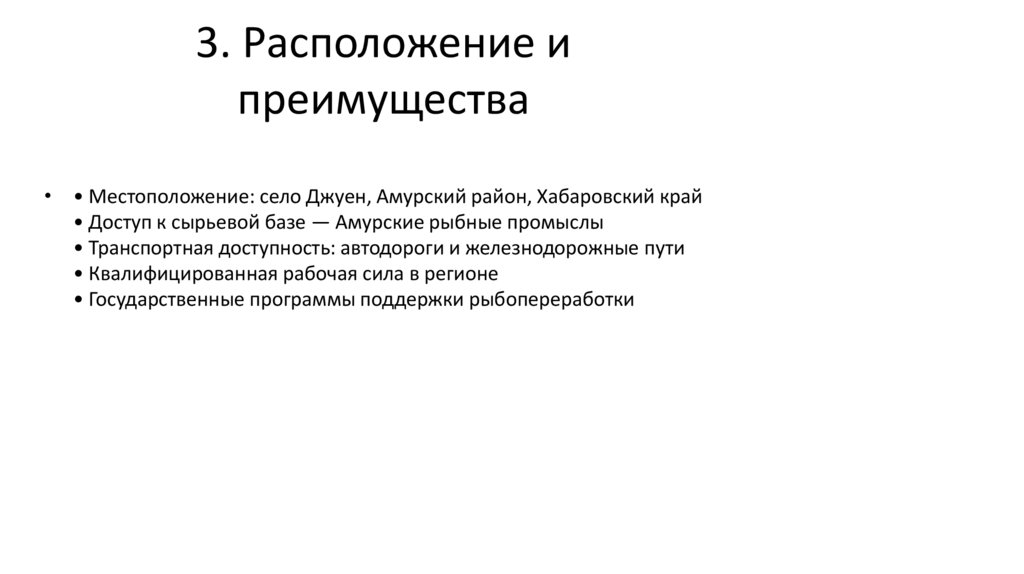 3. Расположение и преимущества

• • Местоположение: село Джуен, Амурский район, Хабаровский край
• Доступ к сырьевой базе — Амурские рыбные промыслы
• Транспортная доступность: автодороги и железнодорожные пути
• Квалифицированная рабочая сила в регионе
• Государственные программы поддержки рыбопереработки